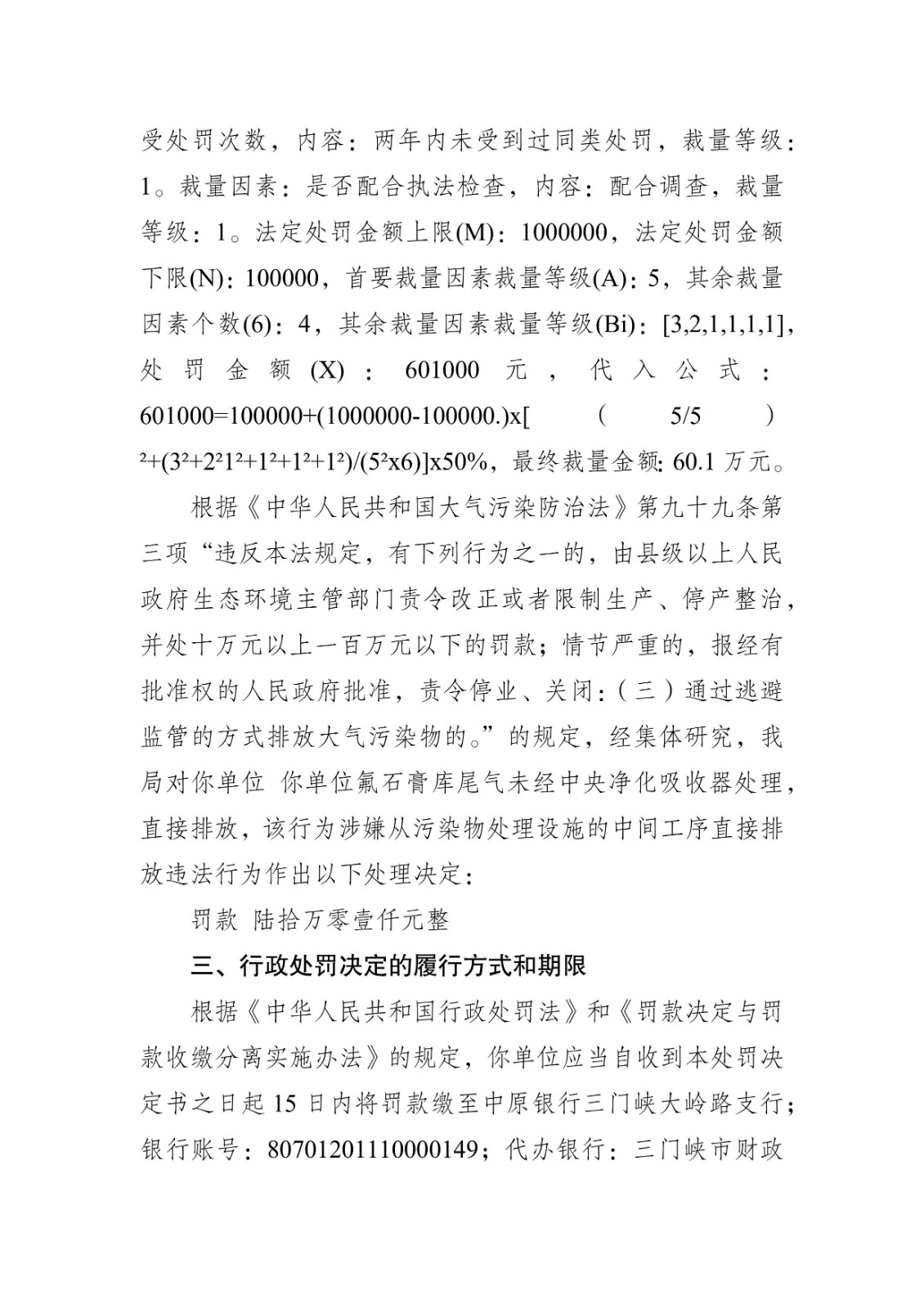 受处罚次数，内容：两年内未受到过同类处罚，裁量等级：1。裁量因素：是否配合执法检查，内容：配合调查，裁量等级：1。法定处罚金额上限(M)：1000000，法定处罚金额下限(N)：100000，首要裁量因素裁量等级(A)：5，其余裁量因素个数(6)：4，其余裁量因素裁量等级(Bi)：[3,2,1,1,1,1]，处罚金额(X)：601000元，代入公式：601000=100000+(1000000-100000.)x[(5/5)²+(3²+2²1²+1²+1²+1²)/(5²x6)]x50%，最终裁量金额: 60.1 万元。

根据《中华人民共和国大气污染防治法》第九十九条第三项“违反本法规定，有下列行为之一的，由县级以上人民政府生态环境主管部门责令改正或者限制生产、停产整治，并处十万元以上一百万元以下的罚款；情节严重的，报经有批准权的人民政府批准，责令停业、关闭：（三）通过逃避监管的方式排放大气污染物的。”的规定，经集体研究，我局对你单位 你单位氟石膏库尾气未经中央净化吸收器处理，直接排放，该行为涉嫌从污染物处理设施的中间工序直接排放违法行为作出以下处理决定：

罚款 陆拾万零壹仟元整

三、行政处罚决定的履行方式和期限

根据《中华人民共和国行政处罚法》和《罚款决定与罚款收缴分离实施办法》的规定，你单位应当自收到本处罚决定书之日起 15 日内将罚款缴至中原银行三门峡大岭路支行；银行账号：80701201110000149；代办银行：三门峡市财政